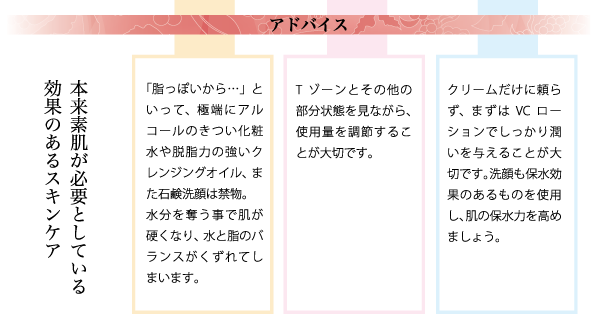 アドバイス

本来素肌が必要としている効果のあるスキンケア

「脂っぽいから…」といって、極端にアルコールのきつい化粧水や脱脂力の強いクレンジングオイル、また石鹸洗顔は禁物。水分を奪う事で肌が硬くなり、水と脂のバランスがくずれてしまいます。

T ゾーンとその他の部分状態を見ながら、使用量を調節することが大切です。

クリームだけに頼らず、まずは VC ローションでしっかり潤いを与えることが大切です。洗顔も保水効果のあるものを使用し、肌の保水力を高めましょう。